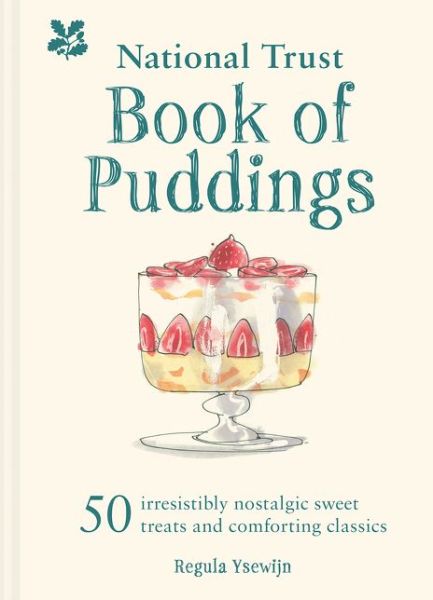 National Trust

Book of Puddings

50 irresistibly nostalgic sweet treats and comforting classics

Regula Ysewijn